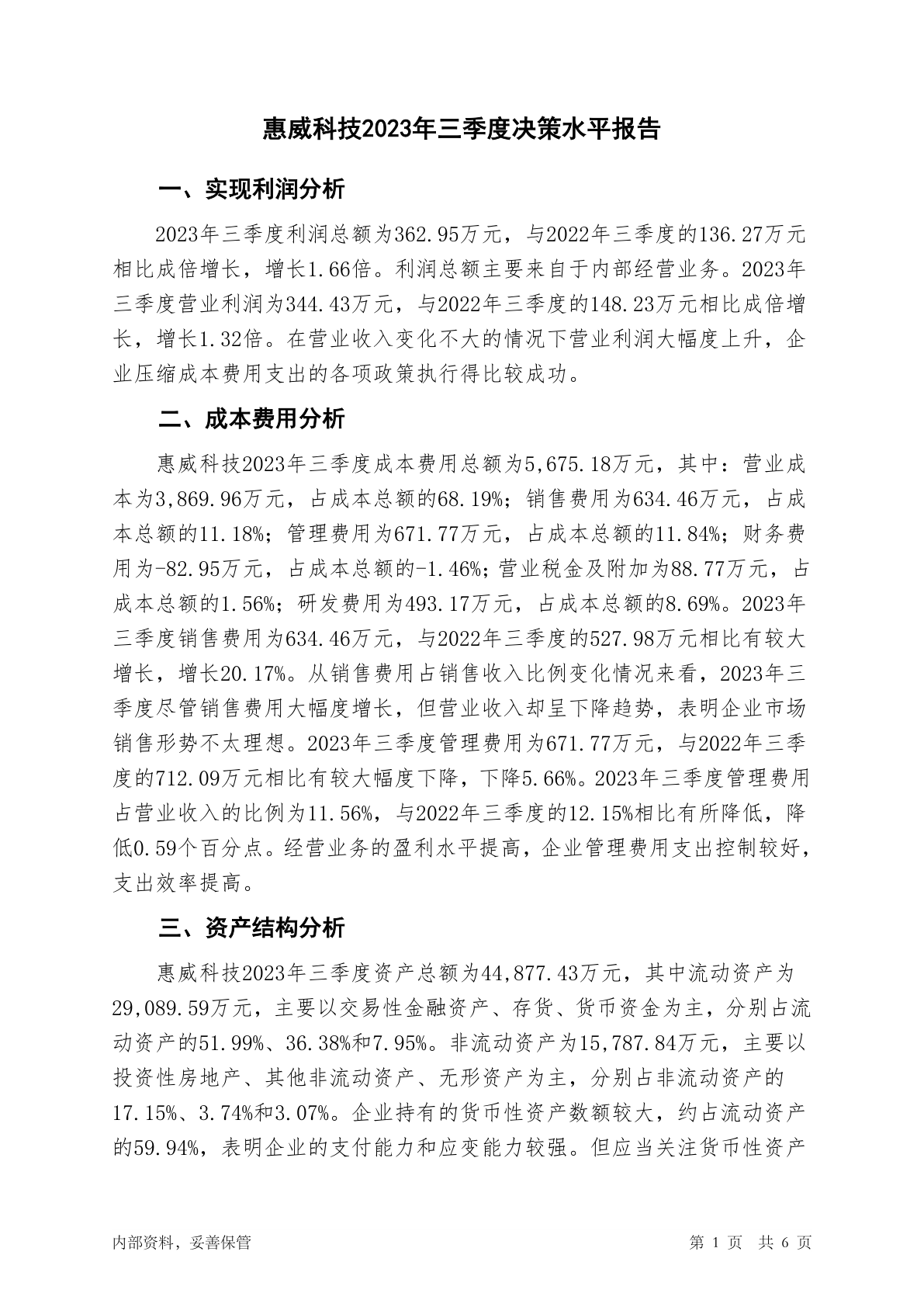 惠威科技2023年三季度决策水平报告

一、实现利润分析

2023年三季度利润总额为362.95万元，与2022年三季度的136.27万元相比成倍增长，增长1.66倍。利润总额主要来自于内部经营业务。2023年三季度营业利润为344.43万元，与2022年三季度的148.23万元相比成倍增长，增长1.32倍。在营业收入变化不大的情况下营业利润大幅度上升，企业压缩成本费用支出的各项政策执行得比较成功。

二、成本费用分析

惠威科技2023年三季度成本费用总额为5,675.18万元，其中：营业成本为3,869.96万元，占成本总额的68.19%；销售费用为634.46万元，占成本总额的11.18%；管理费用为671.77万元，占成本总额的11.84%；财务费用为-82.95万元，占成本总额的-1.46%；营业税金及附加为88.77万元，占成本总额的1.56%；研发费用为493.17万元，占成本总额的8.69%。2023年三季度销售费用为634.46万元，与2022年三季度的527.98万元相比有较大增长，增长20.17%。从销售费用占销售收入比例变化情况来看，2023年三季度尽管销售费用大幅度增长，但营业收入却呈下降趋势，表明企业市场销售形势不太理想。2023年三季度管理费用为671.77万元，与2022年三季度的712.09万元相比有较大幅度下降，下降5.66%。2023年三季度管理费用占营业收入的比例为11.56%，与2022年三季度的12.15%相比有所降低，降低0.59个百分点。经营业务的盈利水平提高，企业管理费用支出控制较好，支出效率提高。

三、资产结构分析

惠威科技2023年三季度资产总额为44,877.43万元，其中流动资产为29,089.59万元，主要以交易性金融资产、存货、货币资金为主，分别占流动资产的51.99%、36.38%和7.95%。非流动资产为15,787.84万元，主要以投资性房地产、其他非流动资产、无形资产为主，分别占非流动资产的17.15%、3.74%和3.07%。企业持有的货币性资产数额较大，约占流动资产的59.94%，表明企业的支付能力和应变能力较强。但应当关注货币性资产

内部资料，妥善保管

第 1 页 共 6 页